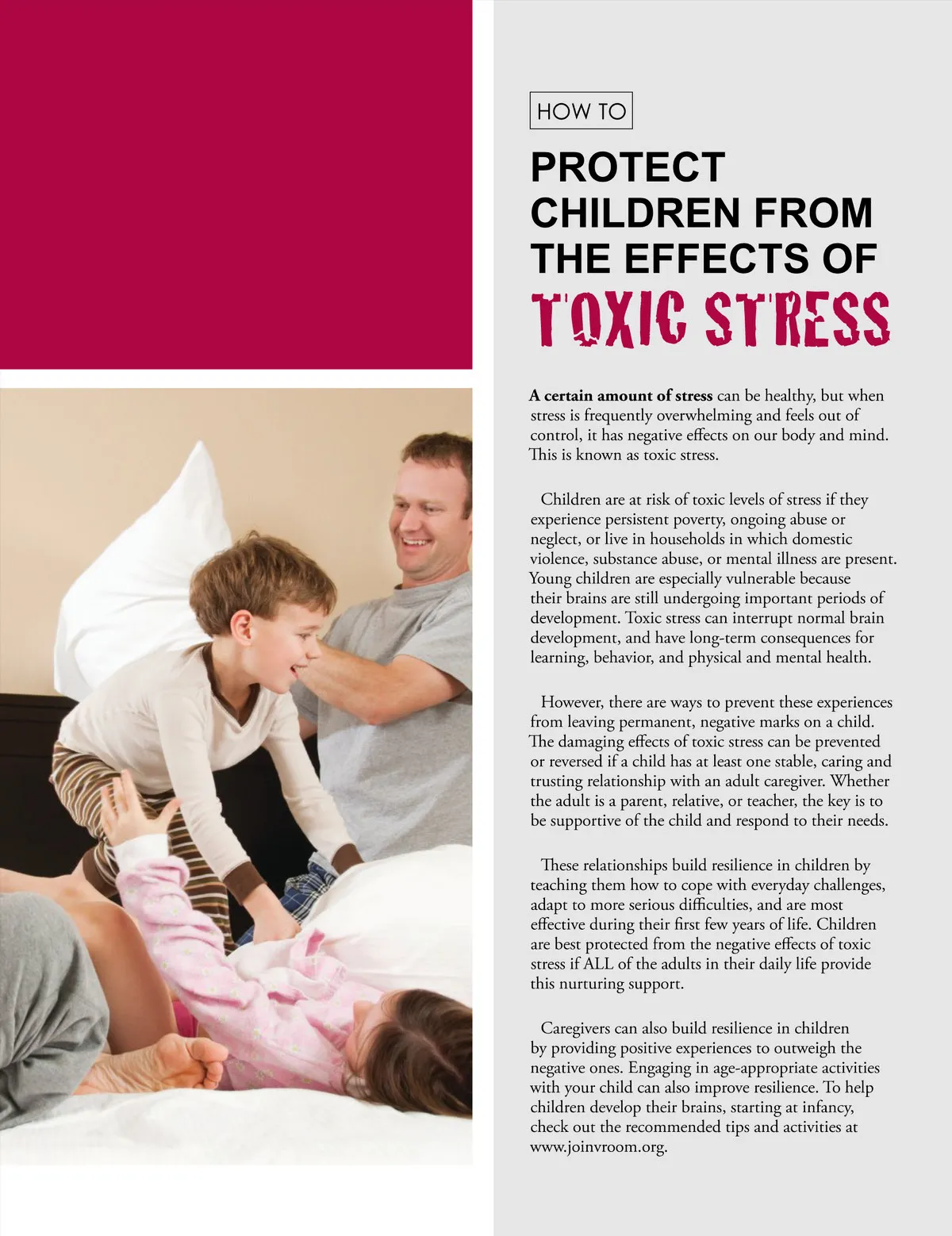 HOW TO

PROTECT CHILDREN FROM THE EFFECTS OF TOXIC STRESS

**A certain amount of stress** can be healthy, but when stress is frequently overwhelming and feels out of control, it has negative effects on our body and mind. This is known as toxic stress.

Children are at risk of toxic levels of stress if they experience persistent poverty, ongoing abuse or neglect, or live in households in which domestic violence, substance abuse, or mental illness are present. Young children are especially vulnerable because their brains are still undergoing important periods of development. Toxic stress can interrupt normal brain development, and have long-term consequences for learning, behavior, and physical and mental health.

However, there are ways to prevent these experiences from leaving permanent, negative marks on a child. The damaging effects of toxic stress can be prevented or reversed if a child has at least one stable, caring and trusting relationship with an adult caregiver. Whether the adult is a parent, relative, or teacher, the key is to be supportive of the child and respond to their needs.

These relationships build resilience in children by teaching them how to cope with everyday challenges, adapt to more serious difficulties, and are most effective during their first few years of life. Children are best protected from the negative effects of toxic stress if ALL of the adults in their daily life provide this nurturing support.

Caregivers can also build resilience in children by providing positive experiences to outweigh the negative ones. Engaging in age-appropriate activities with your child can also improve resilience. To help children develop their brains, starting at infancy, check out the recommended tips and activities at www.joinvroom.org.